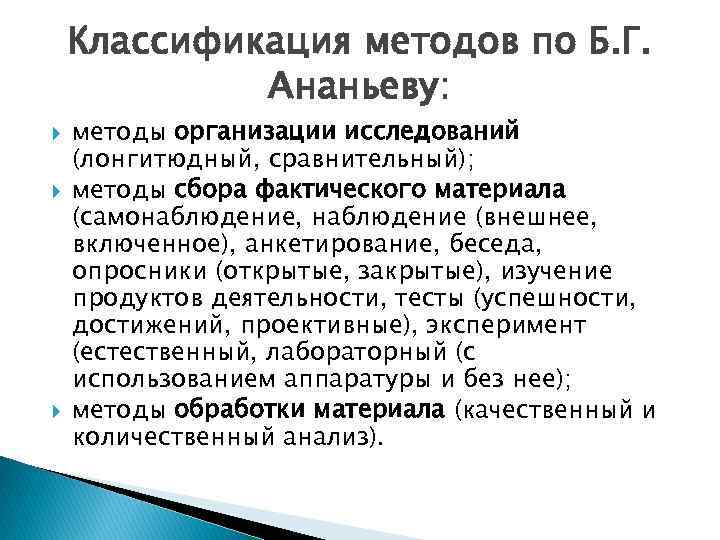 Классификация методов по Б.Г. Ананьеву:

методы организации исследований (лонгитюдный, сравнительный);

методы сбора фактического материала (самонаблюдение, наблюдение (внешнее, включенное), анкетирование, беседа, опросники (открытые, закрытые), изучение продуктов деятельности, тесты (успешности, достижений, проективные), эксперимент (естественный, лабораторный (с использованием аппаратуры и без нее);

методы обработки материала (качественный и количественный анализ).